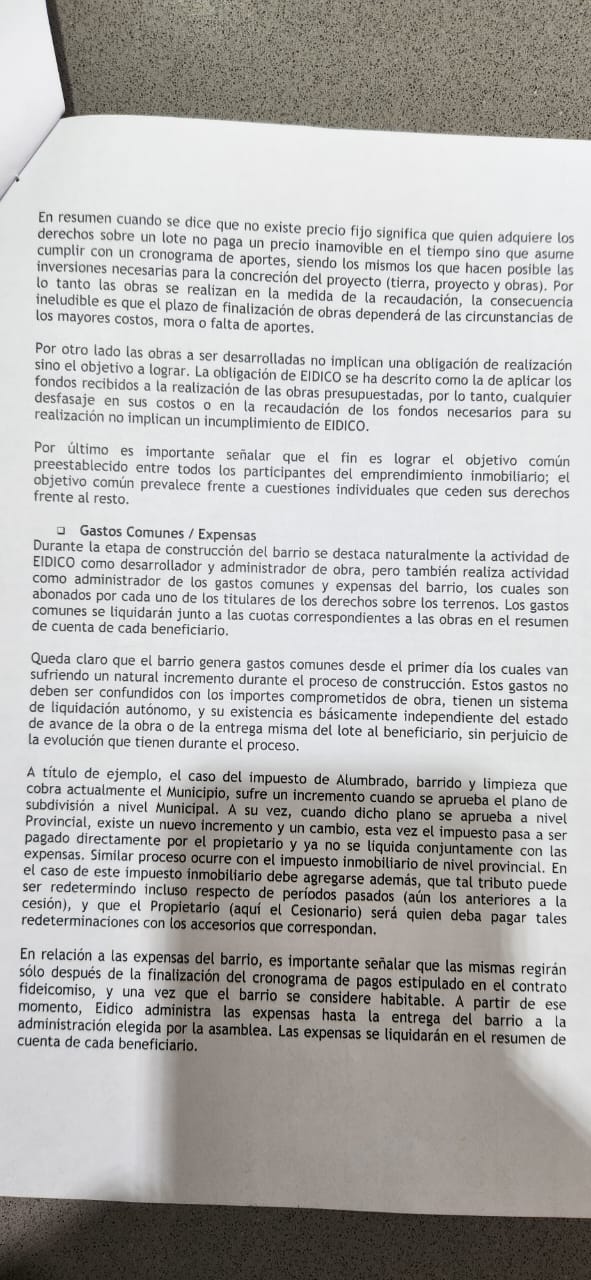 En resumen cuando se dice que no existe precio fijo significa que quien adquiere los derechos sobre un lote no paga un precio inamovible en el tiempo sino que asume cumplir con un cronograma de aportes, siendo los mismos los que hacen posible las inversiones necesarias para la concreción del proyecto (tierra, proyecto y obras). Por lo tanto las obras se realizan en la medida de la recaudación, la consecuencia ineludible es que el plazo de finalización de obras dependerá de las circunstancias de los mayores costos, mora o falta de aportes.

Por otro lado las obras a ser desarrolladas no implican una obligación de realización sino el objetivo a lograr. La obligación de EIDICO se ha descrito como la de aplicar los fondos recibidos a la realización de las obras presupuestadas, por lo tanto, cualquier desfasaje en sus costos o en la recaudación de los fondos necesarios para su realización no implican un incumplimiento de EIDICO.

Por último es importante señalar que el fin es lograr el objetivo común preestablecido entre todos los participantes del emprendimiento inmobiliario; el objetivo común prevalece frente a cuestiones individuales que ceden sus derechos frente al resto.

❑ Gastos Comunes / Expensas
Durante la etapa de construcción del barrio se destaca naturalmente la actividad de EIDICO como desarrollador y administrador de obra, pero también realiza actividad como administrador de los gastos comunes y expensas del barrio, los cuales son abonados por cada uno de los titulares de los derechos sobre los terrenos. Los gastos comunes se liquidarán junto a las cuotas correspondientes a las obras en el resumen de cuenta de cada beneficiario.

Queda claro que el barrio genera gastos comunes desde el primer día los cuales van sufriendo un natural incremento durante el proceso de construcción. Estos gastos no deben ser confundidos con los importes comprometidos de obra, tienen un sistema de liquidación autónomo, y su existencia es básicamente independiente del estado de avance de la obra o de la entrega misma del lote al beneficiario, sin perjuicio de la evolución que tienen durante el proceso.

A título de ejemplo, el caso del impuesto de Alumbrado, barrido y limpieza que cobra actualmente el Municipio, sufre un incremento cuando se aprueba el plano de subdivisión a nivel Municipal. A su vez, cuando dicho plano se aprueba a nivel Provincial, existe un nuevo incremento y un cambio, esta vez el impuesto pasa a ser pagado directamente por el propietario y ya no se liquida conjuntamente con las expensas. Similar proceso ocurre con el impuesto inmobiliario de nivel provincial. En el caso de este impuesto inmobiliario debe agregarse además, que tal tributo puede ser redetermindo incluso respecto de períodos pasados (aún los anteriores a la cesión), y que el Propietario (aquí el Cesionario) será quien deba pagar tales redeterminaciones con los accesorios que correspondan.

En relación a las expensas del barrio, es importante señalar que las mismas regirán sólo después de la finalización del cronograma de pagos estipulado en el contrato fideicomiso, y una vez que el barrio se considere habitable. A partir de ese momento, Eidico administra las expensas hasta la entrega del barrio a la administración elegida por la asamblea. Las expensas se liquidarán en el resumen de cuenta de cada beneficiario.